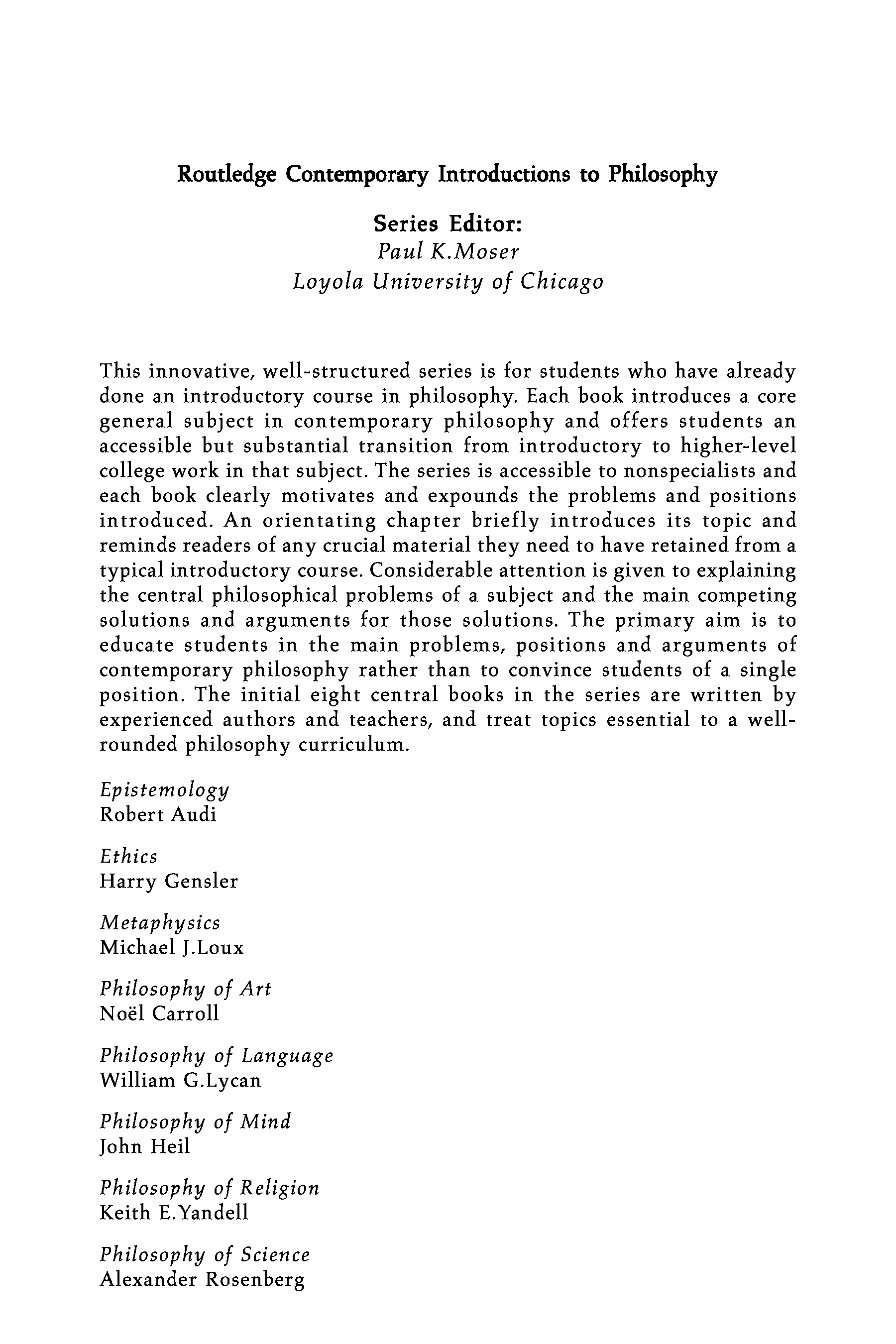 Routledge Contemporary Introductions to Philosophy

Series Editor:
Paul K.Moser
Loyola University of Chicago

This innovative, well-structured series is for students who have already done an introductory course in philosophy. Each book introduces a core general subject in contemporary philosophy and offers students an accessible but substantial transition from introductory to higher-level college work in that subject. The series is accessible to nonspecialists and each book clearly motivates and expounds the problems and positions introduced. An orientating chapter briefly introduces its topic and reminds readers of any crucial material they need to have retained from a typical introductory course. Considerable attention is given to explaining the central philosophical problems of a subject and the main competing solutions and arguments for those solutions. The primary aim is to educate students in the main problems, positions and arguments of contemporary philosophy rather than to convince students of a single position. The initial eight central books in the series are written by experienced authors and teachers, and treat topics essential to a well-rounded philosophy curriculum.

Epistemology
Robert Audi

Ethics
Harry Gensler

Metaphysics
Michael J.Loux

Philosophy of Art
Noël Carroll

Philosophy of Language
William G.Lycan

Philosophy of Mind
John Heil

Philosophy of Religion
Keith E.Yandell

Philosophy of Science
Alexander Rosenberg